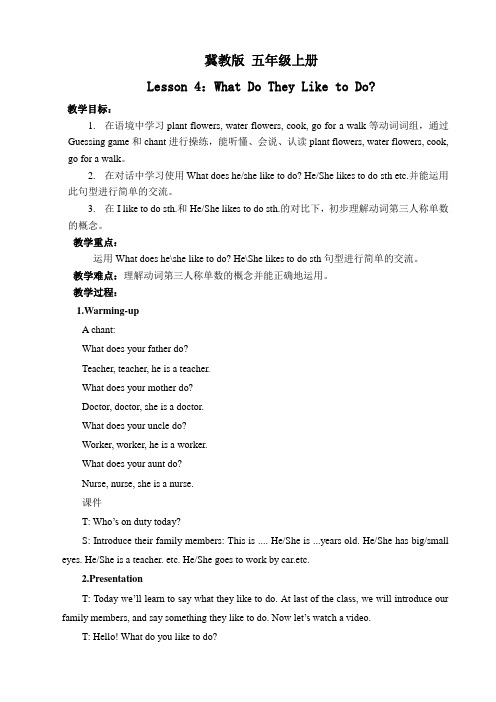 冀教版 五年级上册

Lesson 4：What Do They Like to Do?

教学目标：

1. 在语境中学习 plant flowers, water flowers, cook, go for a walk 等动词词组，通过 Guessing game 和 chant 进行操练，能听懂、会说、认读 plant flowers, water flowers, cook, go for a walk。

2. 在对话中学习使用 What does he/she like to do? He/She likes to do sth etc.并能运用此句型进行简单的交流。

3. 在 I like to do sth.和 He/She likes to do sth.的对比下，初步理解动词第三人称单数的概念。

教学重点：

运用 What does he\she like to do? He\She likes to do sth 句型进行简单的交流。

教学难点：理解动词第三人称单数的概念并能正确地运用。

教学过程：

1.Warming-up

A chant:

What does your father do?

Teacher, teacher, he is a teacher.

What does your mother do?

Doctor, doctor, she is a doctor.

What does your uncle do?

Worker, worker, he is a worker.

What does your aunt do?

Nurse, nurse, she is a nurse.

课件

T: Who's on duty today?

S: Introduce their family members: This is .... He/She is ...years old. He/She has big/small eyes. He/She is a teacher. etc. He/She goes to work by car.etc.

2.Presentation

T: Today we'll learn to say what they like to do. At last of the class, we will introduce our family members, and say something they like to do. Now let's watch a video.

T: Hello! What do you like to do?